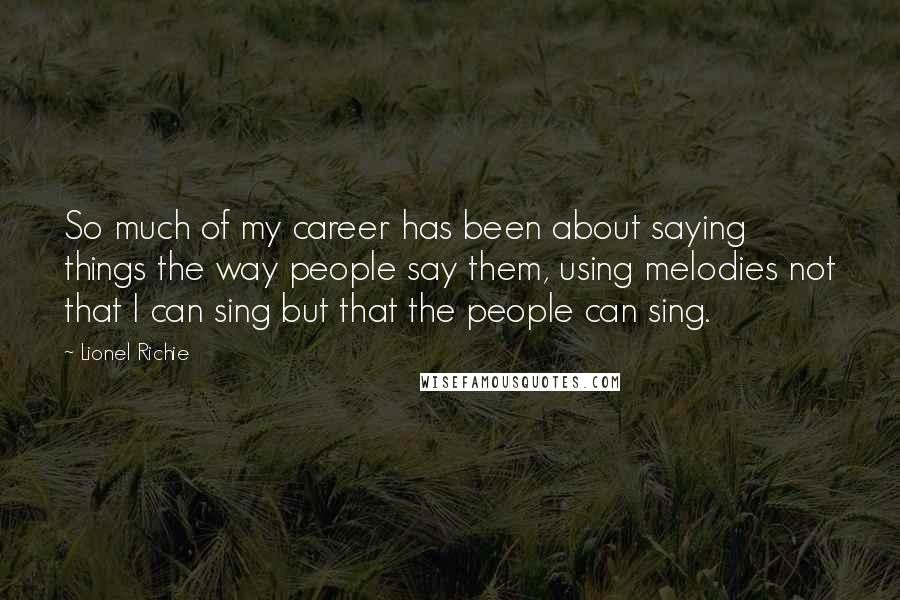 So much of my career has been about saying things the way people say them, using melodies not that I can sing but that the people can sing.

~ Lionel Richie

WISEFAMOUSQUOTES.COM